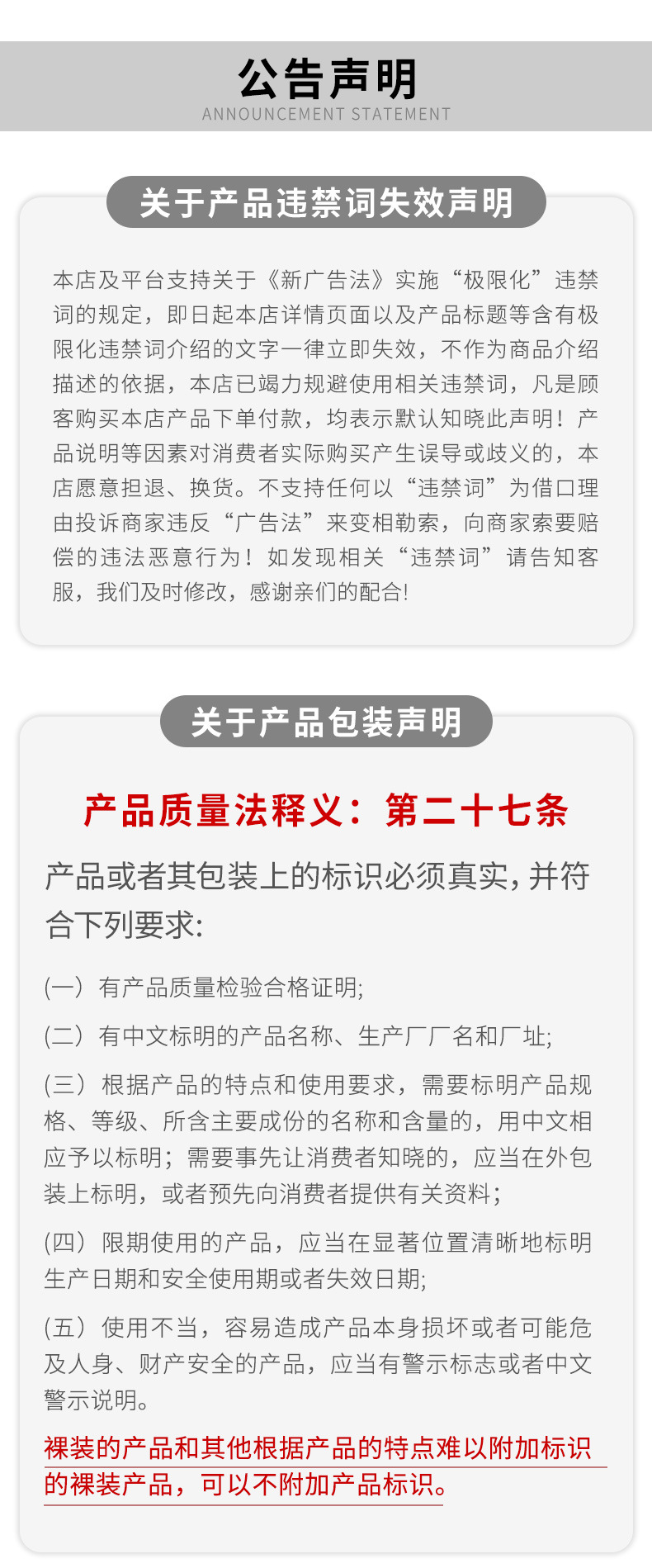 公告声明
ANNOUNCEMENT STATEMENT

关于产品违禁词失效声明

本店及平台支持关于《新广告法》实施“极限化”违禁词的规定，即日起本店详情页面以及产品标题等含有极限化违禁词介绍的文字一律立即失效，不作为商品介绍描述的依据，本店已竭力规避使用相关违禁词，凡是顾客购买本店产品下单付款，均表示默认知晓此声明！产品说明等因素对消费者实际购买产生误导或歧义的，本店愿意担退、换货。不支持任何以“违禁词”为借口理由投诉商家违反“广告法”来变相勒索，向商家索要赔偿的违法恶意行为！如发现相关“违禁词”请告知客服，我们及时修改，感谢亲们的配合!

关于产品包装声明

产品质量法释义：第二十七条

产品或者其包装上的标识必须真实，并符合下列要求:

(一）有产品质量检验合格证明;

(二）有中文标明的产品名称、生产厂厂名和厂址;

(三）根据产品的特点和使用要求，需要标明产品规格、等级、所含主要成份的名称和含量的，用中文相应予以标明；需要事先让消费者知晓的，应当在外包装上标明，或者预先向消费者提供有关资料；

(四）限期使用的产品，应当在显著位置清晰地标明生产日期和安全使用期或者失效日期;

(五）使用不当，容易造成产品本身损坏或者可能危及人身、财产安全的产品，应当有警示标志或者中文警示说明。

裸装的产品和其他根据产品的特点难以附加标识的裸装产品，可以不附加产品标识。